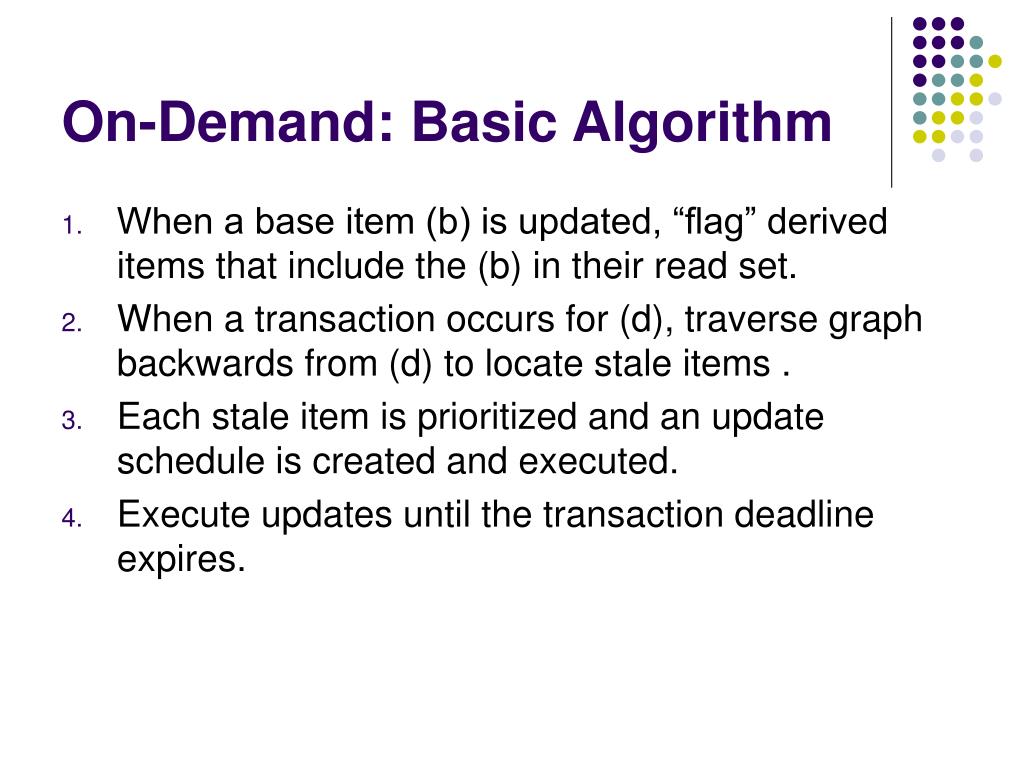 On-Demand: Basic Algorithm

1. When a base item (b) is updated, “flag” derived items that include the (b) in their read set.
2. When a transaction occurs for (d), traverse graph backwards from (d) to locate stale items .
3. Each stale item is prioritized and an update schedule is created and executed.
4. Execute updates until the transaction deadline expires.